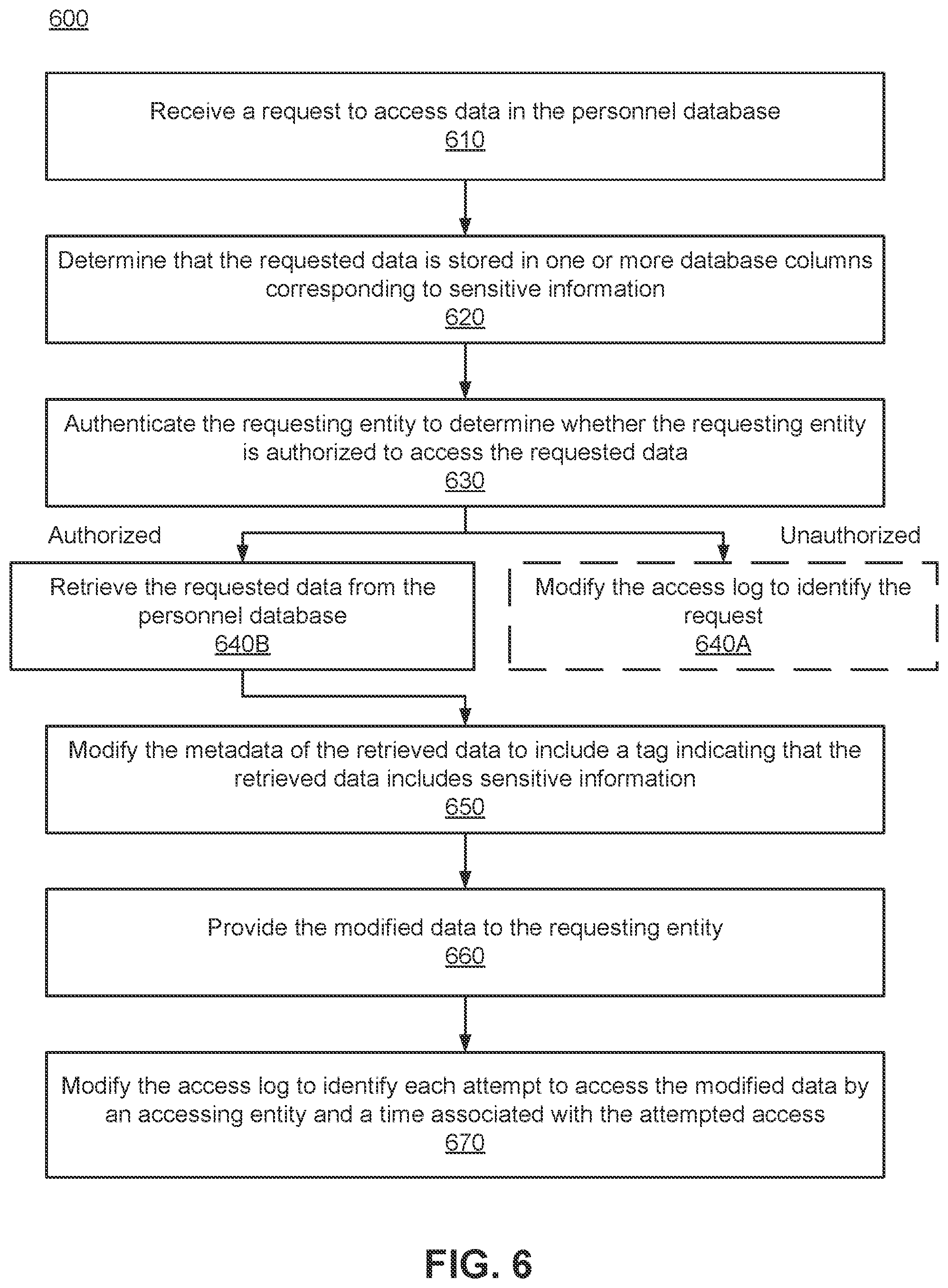 600

Receive a request to access data in the personnel database
610

Determine that the requested data is stored in one or more database columns corresponding to sensitive information
620

Authenticate the requesting entity to determine whether the requesting entity is authorized to access the requested data
630

Authorized

Unauthorized

Retrieve the requested data from the personnel database
640B

Modify the access log to identify the request
640A

Modify the metadata of the retrieved data to include a tag indicating that the retrieved data includes sensitive information
650

Provide the modified data to the requesting entity
660

Modify the access log to identify each attempt to access the modified data by an accessing entity and a time associated with the attempted access
670

FIG. 6